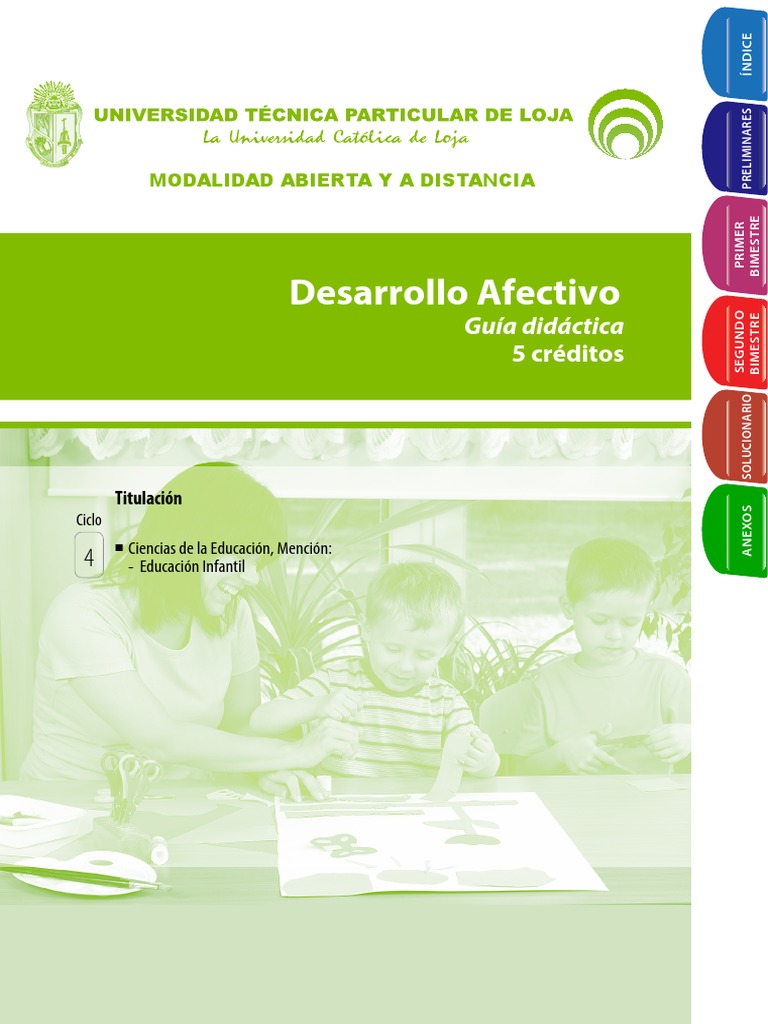 UNIVERSIDAD TÉCNICA PARTICULAR DE LOJA
La Universidad Católica de Loja

MODALIDAD ABIERTA Y A DISTANCIA

Desarrollo Afectivo
Guía didáctica
5 créditos

Titulación

Ciclo
4

■ Ciencias de la Educación, Mención:
- Educación Infantil

ÍNDICE
PRELIMINARES
PRIMER BIMESTRE
SEGUNDO BIMESTRE
SOLUCIONARIO
ANEXOS